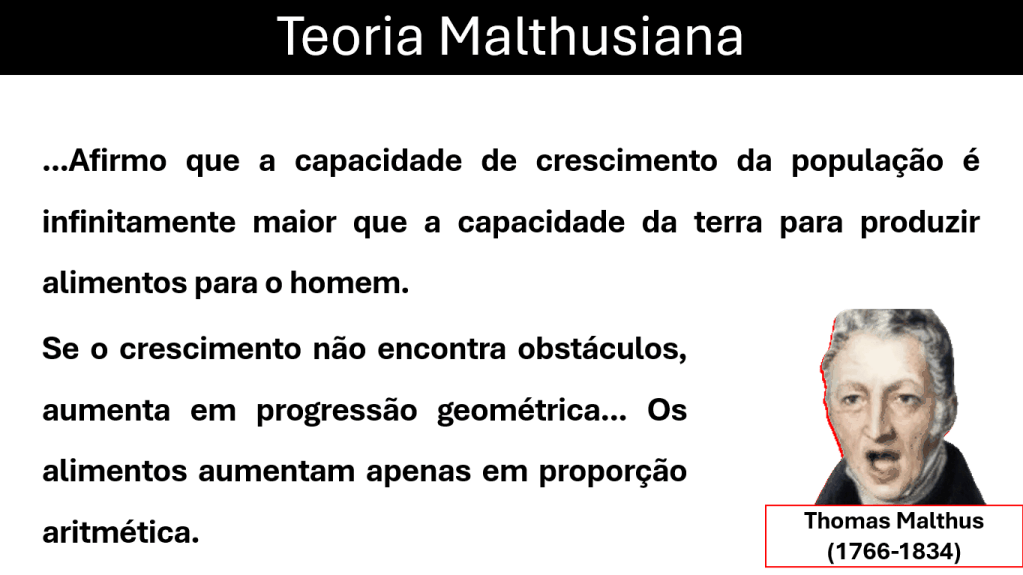 Teoria Malthusiana

...Afirmo que a capacidade de crescimento da população é infinitamente maior que a capacidade da terra para produzir alimentos para o homem.

Se o crescimento não encontra obstáculos, aumenta em progressão geométrica... Os alimentos aumentam apenas em proporção aritmética.

Thomas Malthus
(1766-1834)